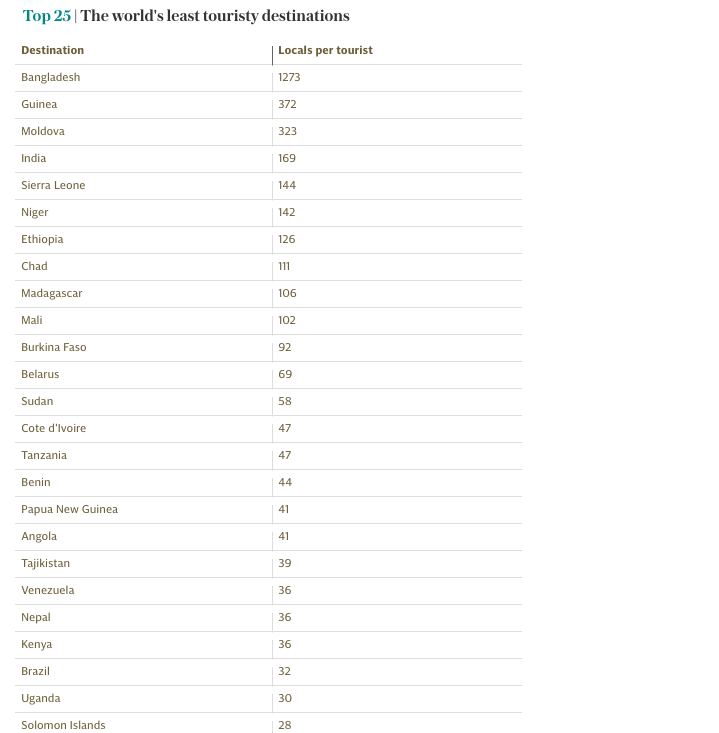 Top 25 | The world's least touristy destinations

| Destination | Locals per tourist |
|---|---|
| Bangladesh | 1273 |
| Guinea | 372 |
| Moldova | 323 |
| India | 169 |
| Sierra Leone | 144 |
| Niger | 142 |
| Ethiopia | 126 |
| Chad | 111 |
| Madagascar | 106 |
| Mali | 102 |
| Burkina Faso | 92 |
| Belarus | 69 |
| Sudan | 58 |
| Cote d'Ivoire | 47 |
| Tanzania | 47 |
| Benin | 44 |
| Papua New Guinea | 41 |
| Angola | 41 |
| Tajikistan | 39 |
| Venezuela | 36 |
| Nepal | 36 |
| Kenya | 36 |
| Brazil | 32 |
| Uganda | 30 |
| Solomon Islands | 28 |